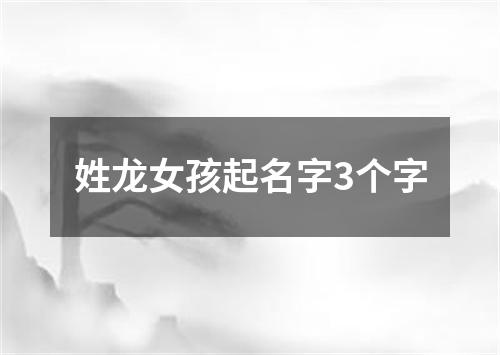 姓龙女孩起名字3个字